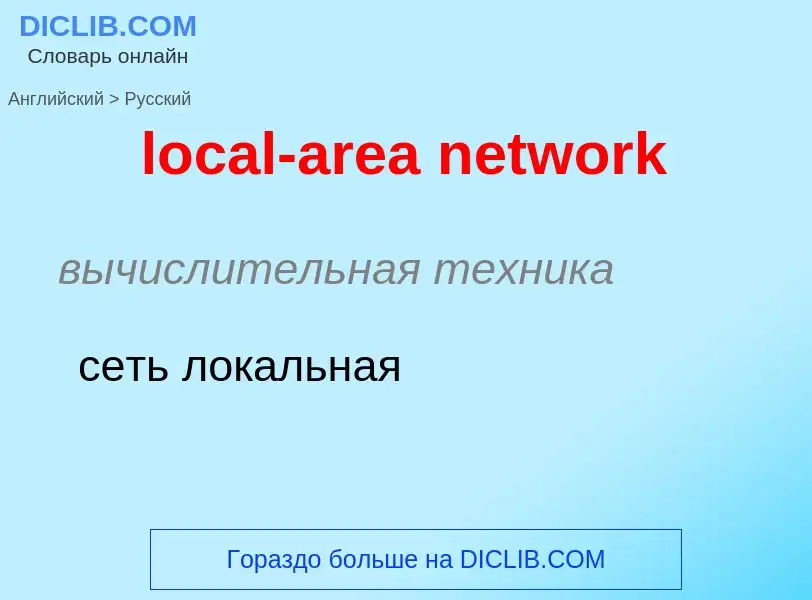 DICLIB.COM
Словарь онлайн

Английский > Русский

local-area network

вычислительная техника

сеть локальная

Гораздо больше на DICLIB.COM